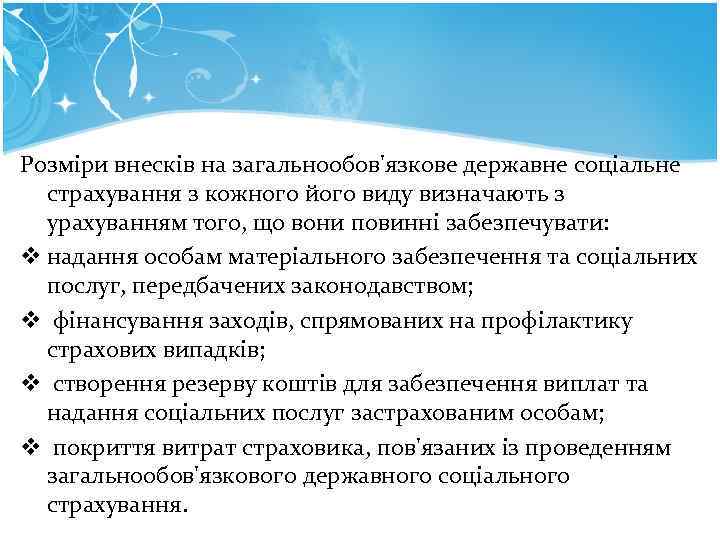 Розміри внесків на загальнообов'язкове державне соціальне страхування з кожного його виду визначають з урахуванням того, що вони повинні забезпечувати:

❖ надання особам матеріального забезпечення та соціальних послуг, передбачених законодавством;

❖ фінансування заходів, спрямованих на профілактику страхових випадків;

❖ створення резерву коштів для забезпечення виплат та надання соціальних послуг застрахованим особам;

❖ покриття витрат страховика, пов'язаних із проведенням загальнообов'язкового державного соціального страхування.